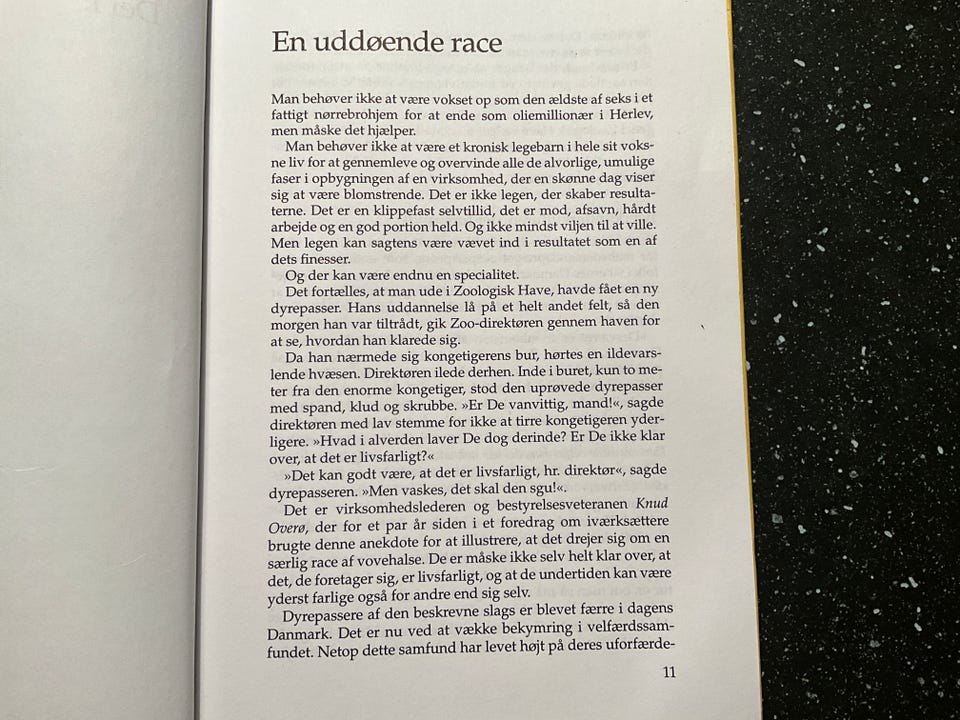 En uddøende race

Man behøver ikke at være vokset op som den ældste af seks i et fattigt nørrebrohjem for at ende som oliemillionær i Herlev, men måske det hjælper.

Man behøver ikke at være et kronisk legebarn i hele sit voksne liv for at gennemleve og overvinde alle de alvorlige, umulige faser i opbygningen af en virksomhed, der en skønne dag viser sig at være blomstrende. Det er ikke legen, der skaber resultaterne. Det er en klippefast selvtillid, det er mod, afsavn, hårdt arbejde og en god portion held. Og ikke mindst viljen til at ville. Men legen kan sagtens være vævet ind i resultatet som en af dets finesser.

Og der kan være endnu en specialitet.

Det fortælles, at man ude i Zoologisk Have, havde fået en ny dyrepasser. Hans uddannelse lå på et helt andet felt, så den morgen han var tiltrådt, gik Zoo-direktøren gennem haven for at se, hvordan han klarede sig.

Da han nærmede sig kongetigerens bur, hørtes en ildevarslende hvæsen. Direktøren ilede derhen. Inde i buret, kun to meter fra den enorme kongetiger, stod den uprøvede dyrepasser med spand, klud og skrubbe. »Er De vanvittig, mand!«, sagde direktøren med lav stemme for ikke at tirre kongetigeren yderligere. »Hvad i alverden laver De dog derinde? Er De ikke klar over, at det er livsfarligt?«

»Det kan godt være, at det er livsfarligt, hr. direktør«, sagde dyrepasseren. »Men vaskes, det skal den sgu!«.

Det er virksomhedslederen og bestyrelsesveteranen Knud Overø, der for et par år siden i et foredrag om iværksættere brugte denne anekdote for at illustrere, at det drejer sig om en særlig race af vovehalse. De er måske ikke selv helt klar over, at det, de foretager sig, er livsfarligt, og at de undertiden kan være yderst farlige også for andre end sig selv.

Dyrepassere af den beskrevne slags er blevet færre i dagens Danmark. Det er nu ved at vække bekymring i velfærdssamfundet. Netop dette samfund har levet højt på deres uforfærde-

11